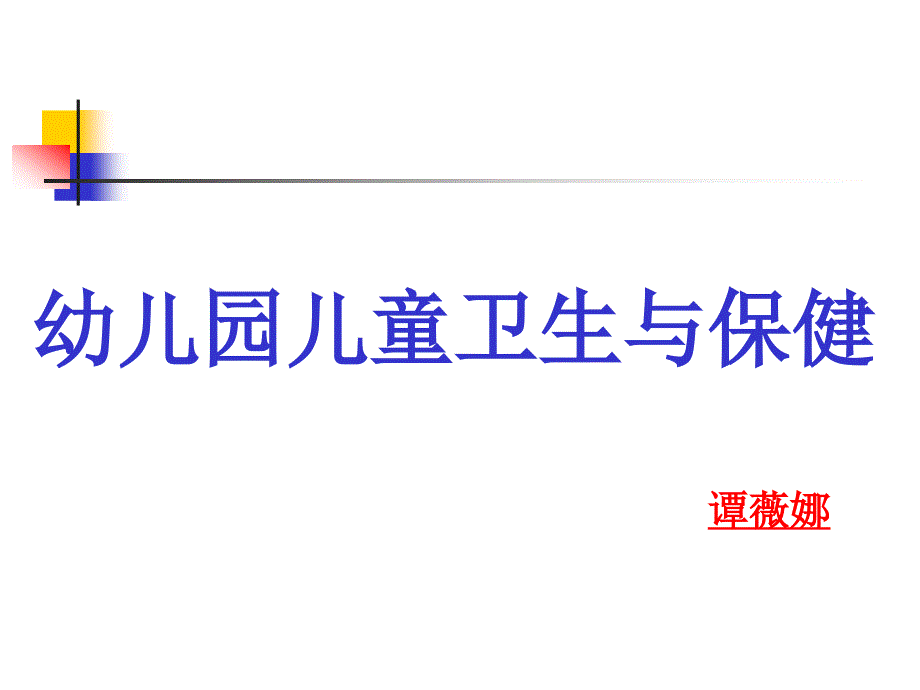 幼儿园儿童卫生与保健

谭薇娜